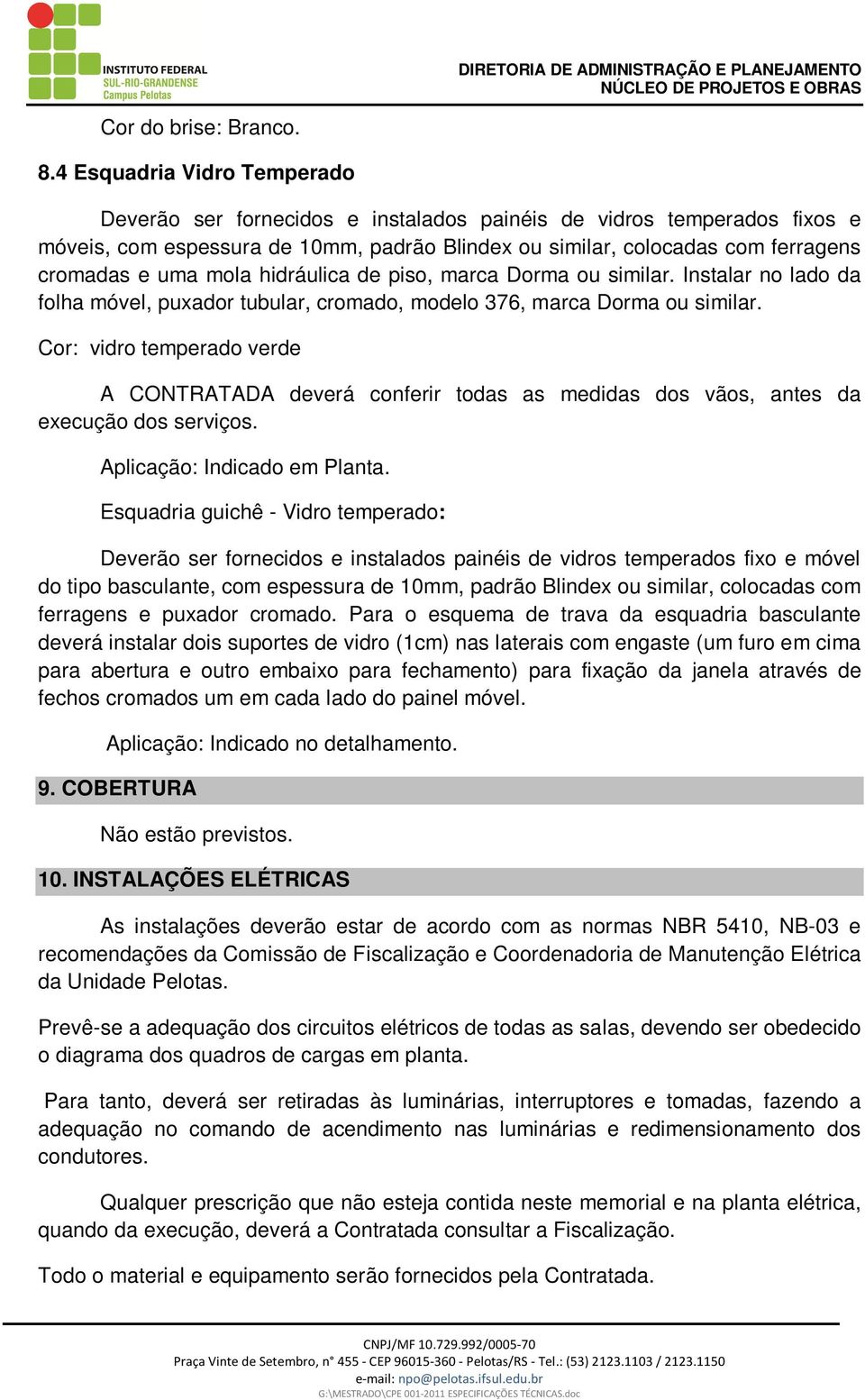 INSTITUTO FEDERAL
SUL-RIO-GRANDENSE
Campus Pelotas

DIRETORIA DE ADMINISTRAÇÃO E PLANEJAMENTO
NÚCLEO DE PROJETOS E OBRAS

Cor do brise: Branco.

8.4 Esquadria Vidro Temperado

Deverão ser fornecidos e instalados painéis de vidros temperados fixos e móveis, com espessura de 10mm, padrão Blindex ou similar, colocadas com ferragens cromadas e uma mola hidráulica de piso, marca Dorma ou similar. Instalar no lado da folha móvel, puxador tubular, cromado, modelo 376, marca Dorma ou similar.

Cor: vidro temperado verde

A CONTRATADA deverá conferir todas as medidas dos vãos, antes da execução dos serviços.

Aplicação: Indicado em Planta.

Esquadria guichê - Vidro temperado:

Deverão ser fornecidos e instalados painéis de vidros temperados fixo e móvel do tipo basculante, com espessura de 10mm, padrão Blindex ou similar, colocadas com ferragens e puxador cromado. Para o esquema de trava da esquadria basculante deverá instalar dois suportes de vidro (1cm) nas laterais com engaste (um furo em cima para abertura e outro embaixo para fechamento) para fixação da janela através de fechos cromados um em cada lado do painel móvel.

Aplicação: Indicado no detalhamento.

9. COBERTURA

Não estão previstos.

10. INSTALAÇÕES ELÉTRICAS

As instalações deverão estar de acordo com as normas NBR 5410, NB-03 e recomendações da Comissão de Fiscalização e Coordenadoria de Manutenção Elétrica da Unidade Pelotas.

Prevê-se a adequação dos circuitos elétricos de todas as salas, devendo ser obedecido o diagrama dos quadros de cargas em planta.

Para tanto, deverá ser retiradas às luminárias, interruptores e tomadas, fazendo a adequação no comando de acendimento nas luminárias e redimensionamento dos condutores.

Qualquer prescrição que não esteja contida neste memorial e na planta elétrica, quando da execução, deverá a Contratada consultar a Fiscalização.

Todo o material e equipamento serão fornecidos pela Contratada.

CNPJ/MF 10.729.992/0005-70
Praça Vinte de Setembro, n° 455 - CEP 96015-360 - Pelotas/RS - Tel.: (53) 2123.1103 / 2123.1150
e-mail: npo@pelotas.ifsul.edu.br
G:\MESTRADO\CPE 001-2011 ESPECIFICAÇÕES TÉCNICAS.doc